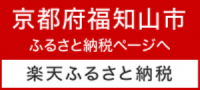 京都府福知山市
ふるさと納税ページへ

楽天ふるさと納税